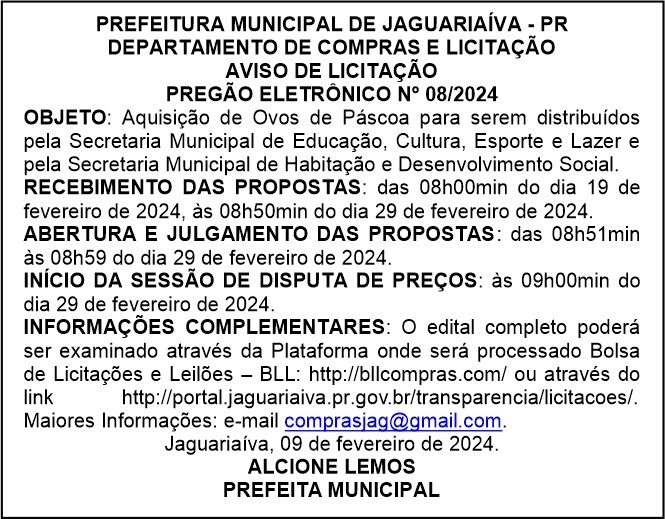 PREFEITURA MUNICIPAL DE JAGUARIAÍVA - PR
DEPARTAMENTO DE COMPRAS E LICITAÇÃO
AVISO DE LICITAÇÃO
PREGÃO ELETRÔNICO Nº 08/2024

OBJETO: Aquisição de Ovos de Páscoa para serem distribuídos pela Secretaria Municipal de Educação, Cultura, Esporte e Lazer e pela Secretaria Municipal de Habitação e Desenvolvimento Social.

RECEBIMENTO DAS PROPOSTAS: das 08h00min do dia 19 de fevereiro de 2024, às 08h50min do dia 29 de fevereiro de 2024.

ABERTURA E JULGAMENTO DAS PROPOSTAS: das 08h51min às 08h59 do dia 29 de fevereiro de 2024.

INÍCIO DA SESSÃO DE DISPUTA DE PREÇOS: às 09h00min do dia 29 de fevereiro de 2024.

INFORMAÇÕES COMPLEMENTARES: O edital completo poderá ser examinado através da Plataforma onde será processado Bolsa de Licitações e Leilões – BLL: http://bllcompras.com/ ou através do link http://portal.jaguariaiva.pr.gov.br/transparencia/licitacoes/. Maiores Informações: e-mail comprasjag@gmail.com.

Jaguariaíva, 09 de fevereiro de 2024.
ALCIONE LEMOS
PREFEITA MUNICIPAL